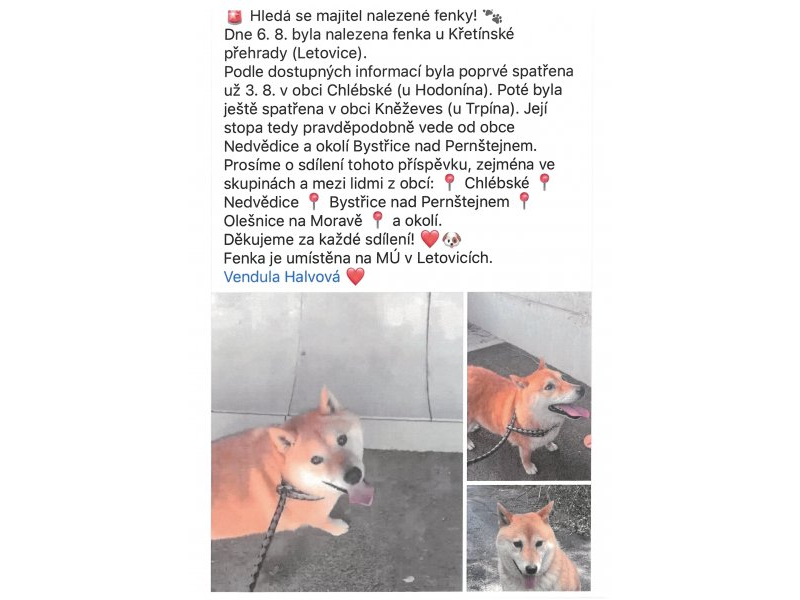 🚨 Hledá se majitel nalezené fenky! 🐾
Dne 6. 8. byla nalezena fenka u Křetínské přehrady (Letovice).
Podle dostupných informací byla poprvé spatřena už 3. 8. v obci Chlébské (u Hodonína). Poté byla ještě spatřena v obci Kněževes (u Trpína). Její stopa tedy pravděpodobně vede od obce Nedvědice a okolí Bystřice nad Pernštejnem.
Prosíme o sdílení tohoto příspěvku, zejména ve skupinách a mezi lidmi z obcí: 📍 Chlébské 📍 Nedvědice 📍 Bystřice nad Pernštejnem 📍 Olešnice na Moravě 📍 a okolí.
Děkujeme za každé sdílení! ❤️🐶
Fenka je umístěna na MÚ v Letovicích.
Vendula Halvová ❤️